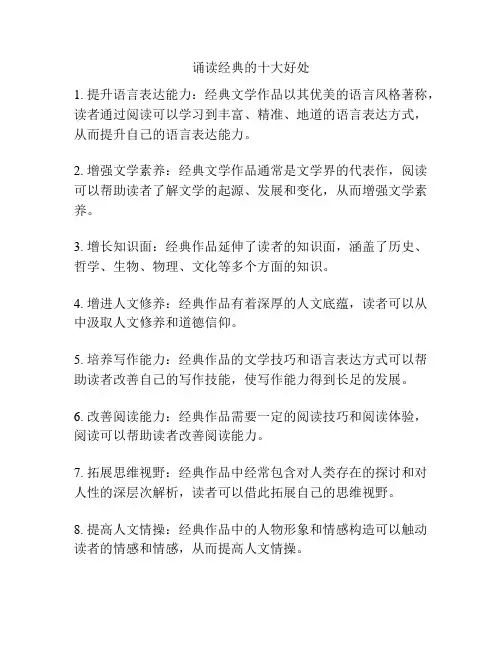 诵读经典的十大好处

1. 提升语言表达能力：经典文学作品以其优美的语言风格著称，读者通过阅读可以学习到丰富、精准、地道的语言表达方式，从而提升自己的语言表达能力。

2. 增强文学素养：经典文学作品通常是文学界的代表作，阅读可以帮助读者了解文学的起源、发展和变化，从而增强文学素养。

3. 增长知识面：经典作品延伸了读者的知识面，涵盖了历史、哲学、生物、物理、文化等多个方面的知识。

4. 增进人文修养：经典作品有着深厚的人文底蕴，读者可以从中汲取人文修养和道德信仰。

5. 培养写作能力：经典作品的文学技巧和语言表达方式可以帮助读者改善自己的写作技能，使写作能力得到长足的发展。

6. 改善阅读能力：经典作品需要一定的阅读技巧和阅读体验，阅读可以帮助读者改善阅读能力。

7. 拓展思维视野：经典作品中经常包含对人类存在的探讨和对人性的深层次解析，读者可以借此拓展自己的思维视野。

8. 提高人文情操：经典作品中的人物形象和情感构造可以触动读者的情感和情感，从而提高人文情操。